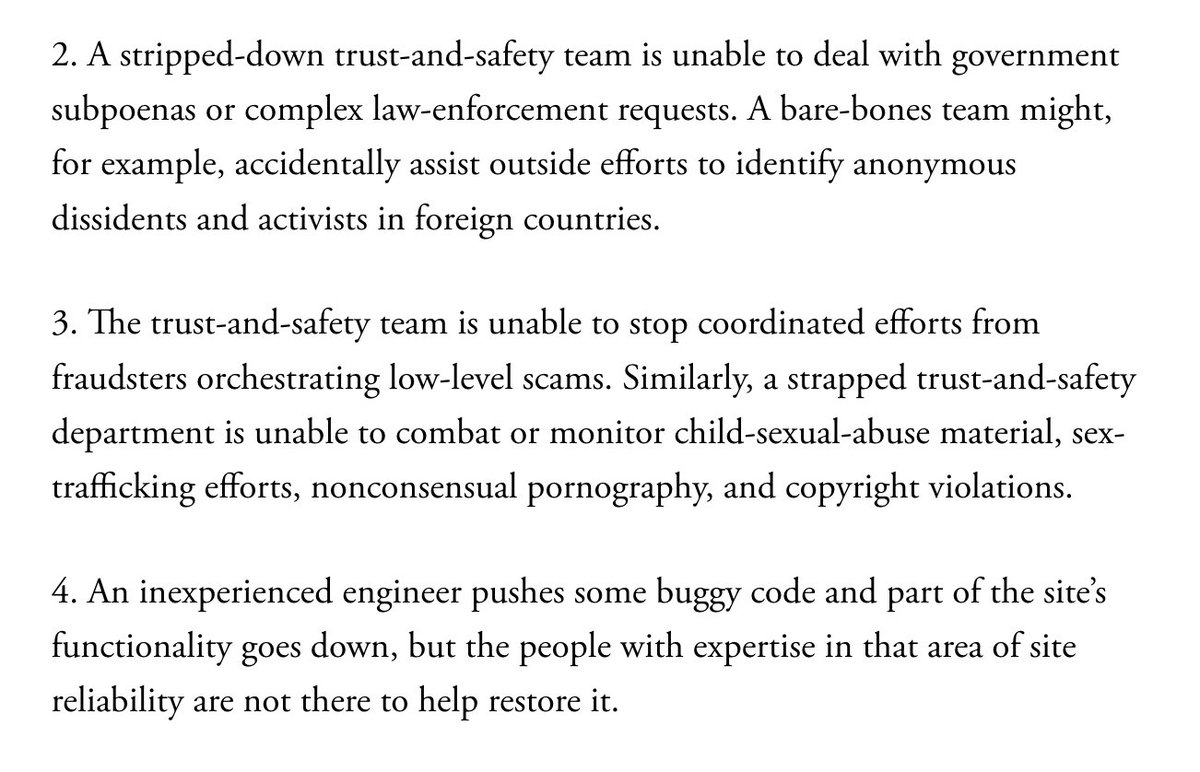 2. A stripped-down trust-and-safety team is unable to deal with government subpoenas or complex law-enforcement requests. A bare-bones team might, for example, accidentally assist outside efforts to identify anonymous dissidents and activists in foreign countries.

3. The trust-and-safety team is unable to stop coordinated efforts from fraudsters orchestrating low-level scams. Similarly, a strapped trust-and-safety department is unable to combat or monitor child-sexual-abuse material, sex-trafficking efforts, nonconsensual pornography, and copyright violations.

4. An inexperienced engineer pushes some buggy code and part of the site's functionality goes down, but the people with expertise in that area of site reliability are not there to help restore it.